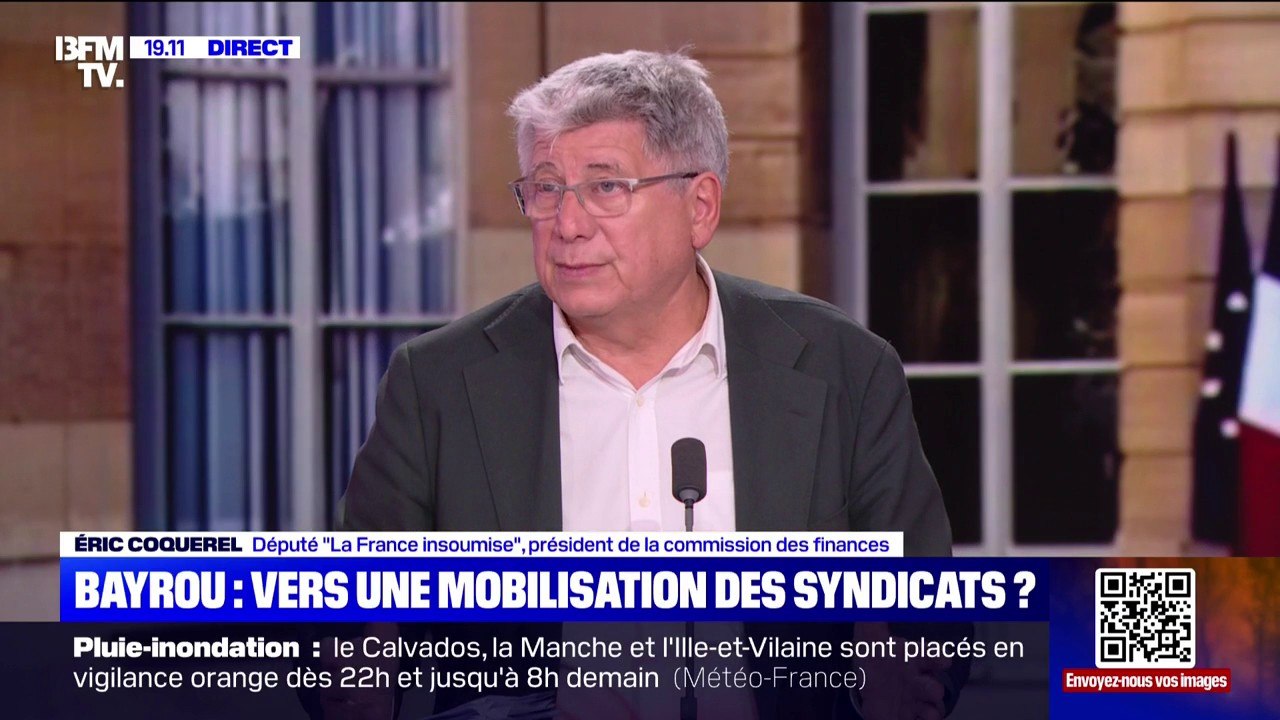 BFM TV. 19.11 DIRECT

ÉRIC COQUEREL Député "La France insoumise", président de la commission des finances

BAYROU : VERS UNE MOBILISATION DES SYNDICATS ?

Pluie-inondation : le Calvados, la Manche et l'Ille-et-Vilaine sont placés en vigilance orange dès 22h et jusqu'à 8h demain (Météo-France)

Envoyez-nous vos images